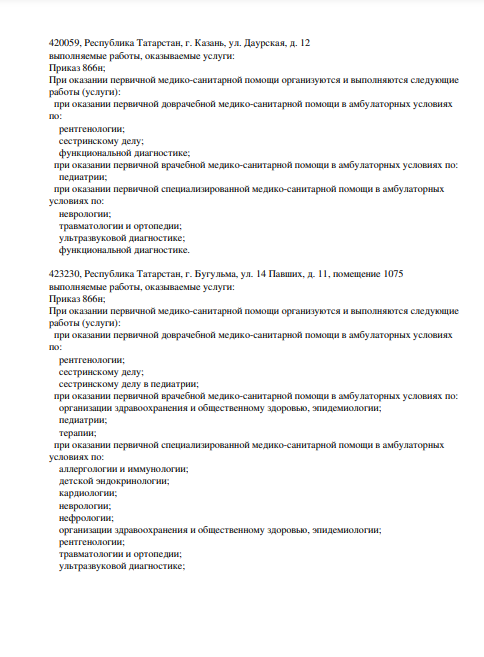 420059, Республика Татарстан, г. Казань, ул. Даурская, д. 12
выполняемые работы, оказываемые услуги:
Приказ 866н;
При оказании первичной медико-санитарной помощи организуются и выполняются следующие работы (услуги):
при оказании первичной доврачебной медико-санитарной помощи в амбулаторных условиях по:
рентгенологии;
сестринскому делу;
функциональной диагностике;
при оказании первичной врачебной медико-санитарной помощи в амбулаторных условиях по:
педиатрии;
при оказании первичной специализированной медико-санитарной помощи в амбулаторных условиях по:
неврологии;
травматологии и ортопедии;
ультразвуковой диагностике;
функциональной диагностике.

423230, Республика Татарстан, г. Бугульма, ул. 14 Павших, д. 11, помещение 1075
выполняемые работы, оказываемые услуги:
Приказ 866н;
При оказании первичной медико-санитарной помощи организуются и выполняются следующие работы (услуги):
при оказании первичной доврачебной медико-санитарной помощи в амбулаторных условиях по:
рентгенологии;
сестринскому делу;
сестринскому делу в педиатрии;
при оказании первичной врачебной медико-санитарной помощи в амбулаторных условиях по:
организации здравоохранения и общественному здоровью, эпидемиологии;
педиатрии;
терапии;
при оказании первичной специализированной медико-санитарной помощи в амбулаторных условиях по:
аллергологии и иммунологии;
детской эндокринологии;
кардиологии;
неврологии;
нефрологии;
организации здравоохранения и общественному здоровью, эпидемиологии;
рентгенологии;
травматологии и ортопедии;
ультразвуковой диагностике;